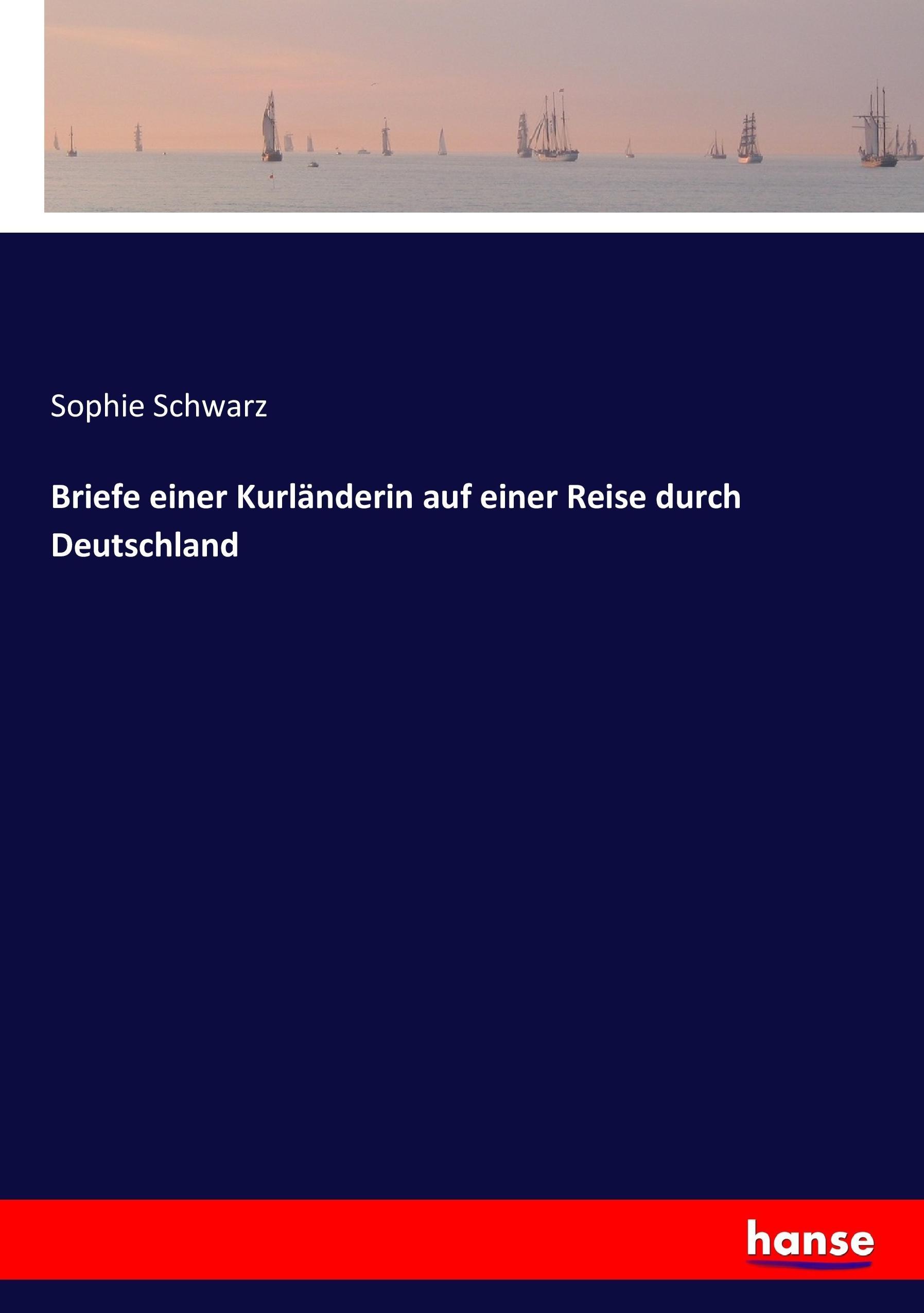 Sophie Schwarz

Briefe einer Kurländerin auf einer Reise durch Deutschland

hanse